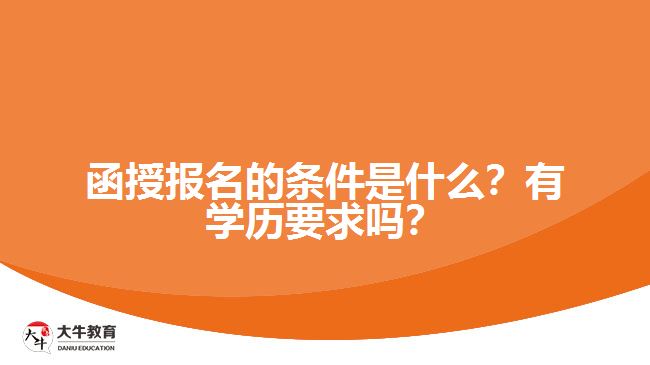 函授报名的条件是什么？有学历要求吗？

大牛
大牛教育
DANIU EDUCATION